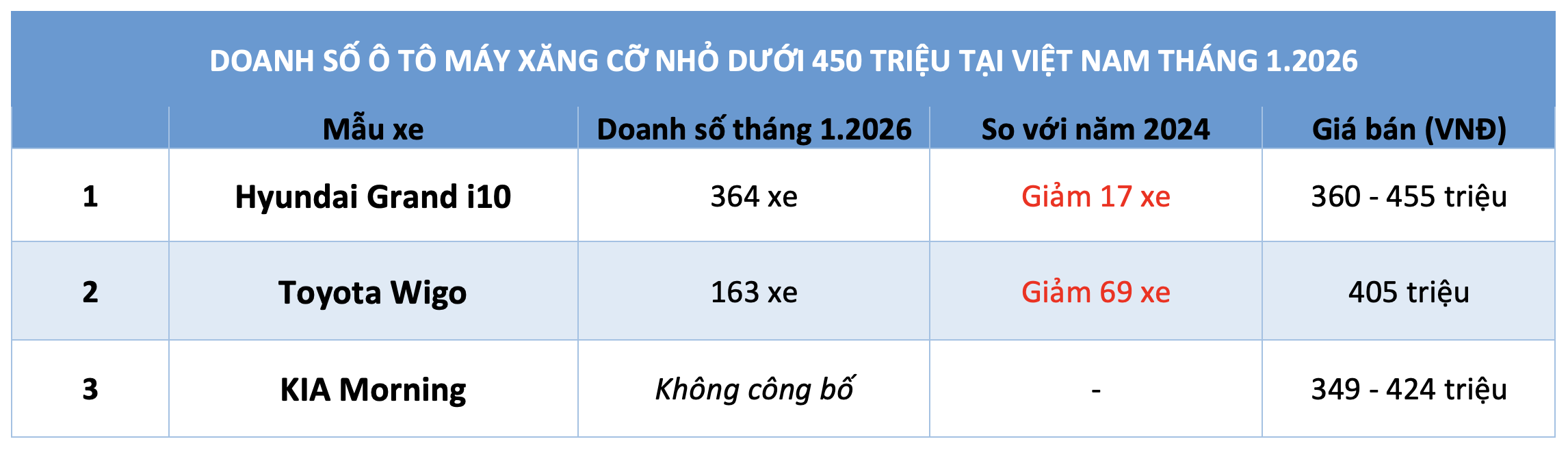 DOANH SỐ Ô TÔ MÁY XĂNG CỠ NHỎ DƯỚI 450 TRIỆU TẠI VIỆT NAM THÁNG 1.2026

| | Mẫu xe | Doanh số tháng 1.2026 | So với năm 2024 | Giá bán (VNĐ) |
|---|---|---|---|---|
| 1 | Hyundai Grand i10 | 364 xe | Giảm 17 xe | 360 - 455 triệu |
| 2 | Toyota Wigo | 163 xe | Giảm 69 xe | 405 triệu |
| 3 | KIA Morning | Không công bố | - | 349 - 424 triệu |